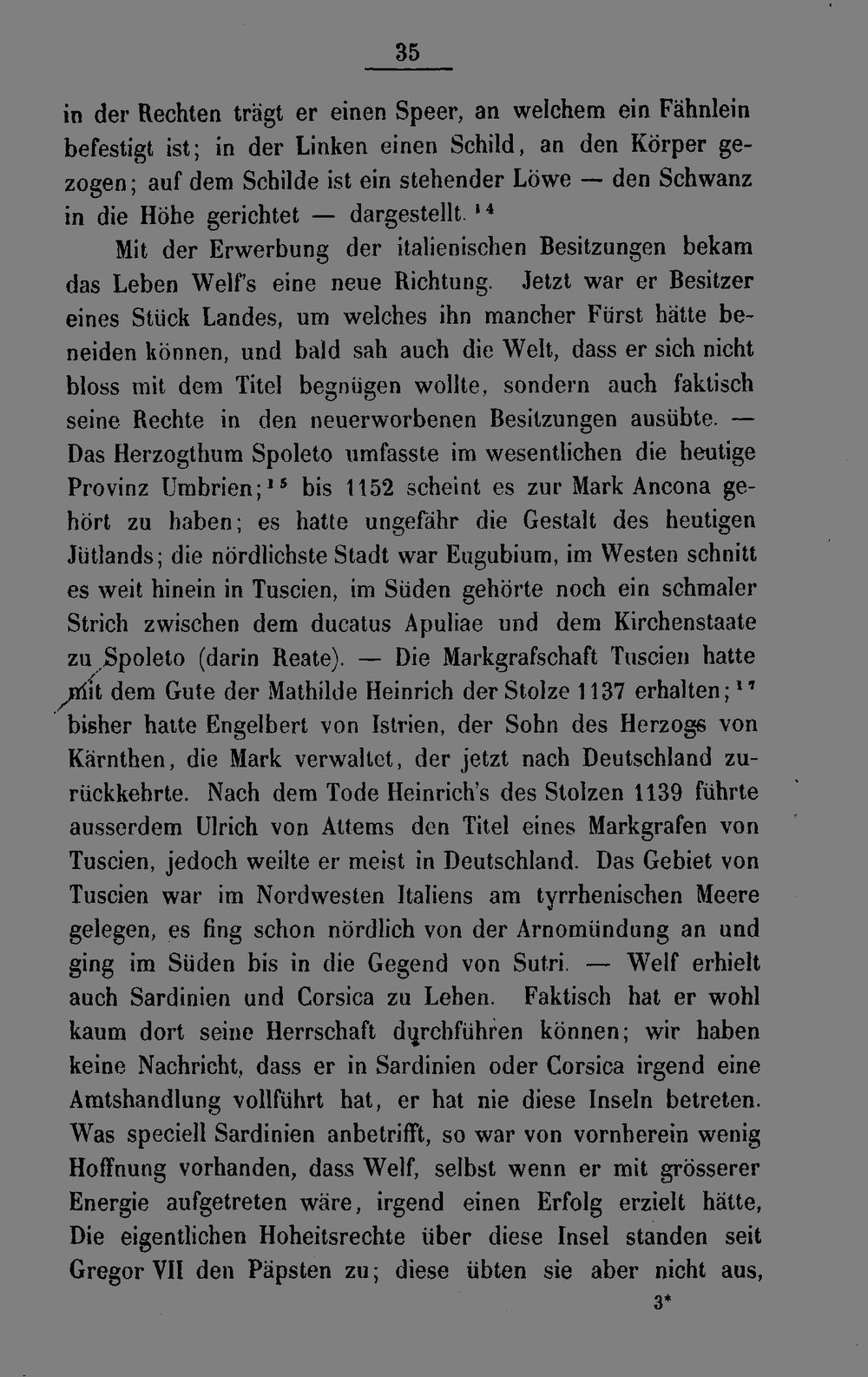 35

in der Rechten trägt er einen Speer, an welchem ein Fähnlein befestigt ist; in der Linken einen Schild, an den Körper gezogen; auf dem Schilde ist ein stehender Löwe — den Schwanz in die Höhe gerichtet — dargestellt.$^{14}$

Mit der Erwerbung der italienischen Besitzungen bekam das Leben Welf's eine neue Richtung. Jetzt war er Besitzer eines Stück Landes, um welches ihn mancher Fürst hätte beneiden können, und bald sah auch die Welt, dass er sich nicht bloss mit dem Titel begnügen wollte, sondern auch faktisch seine Rechte in den neuerworbenen Besitzungen ausübte. — Das Herzogthum Spoleto umfasste im wesentlichen die heutige Provinz Umbrien;$^{15}$ bis 1152 scheint es zur Mark Ancona gehört zu haben; es hatte ungefähr die Gestalt des heutigen Jütlands; die nördlichste Stadt war Eugubium, im Westen schnitt es weit hinein in Tuscien, im Süden gehörte noch ein schmaler Strich zwischen dem ducatus Apuliae und dem Kirchenstaate zu Spoleto (darin Reate). — Die Markgrafschaft Tuscien hatte mit dem Gute der Mathilde Heinrich der Stolze 1137 erhalten;$^{17}$ bisher hatte Engelbert von Istrien, der Sohn des Herzogs von Kärnthen, die Mark verwaltet, der jetzt nach Deutschland zurückkehrte. Nach dem Tode Heinrich's des Stolzen 1139 führte ausserdem Ulrich von Attems den Titel eines Markgrafen von Tuscien, jedoch weilte er meist in Deutschland. Das Gebiet von Tuscien war im Nordwesten Italiens am tyrrhenischen Meere gelegen, es fing schon nördlich von der Arnomündung an und ging im Süden bis in die Gegend von Sutri. — Welf erhielt auch Sardinien und Corsica zu Lehen. Faktisch hat er wohl kaum dort seine Herrschaft durchführen können; wir haben keine Nachricht, dass er in Sardinien oder Corsica irgend eine Amtshandlung vollführt hat, er hat nie diese Inseln betreten. Was speciell Sardinien anbetrifft, so war von vornherein wenig Hoffnung vorhanden, dass Welf, selbst wenn er mit grösserer Energie aufgetreten wäre, irgend einen Erfolg erzielt hätte, Die eigentlichen Hoheitsrechte über diese Insel standen seit Gregor VII den Päpsten zu; diese übten sie aber nicht aus,

3*